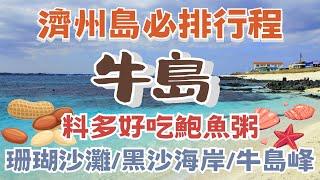 濟州島必排行程

牛島

料多好吃鮑魚粥

珊瑚沙灘/黑沙海岸/牛島峰